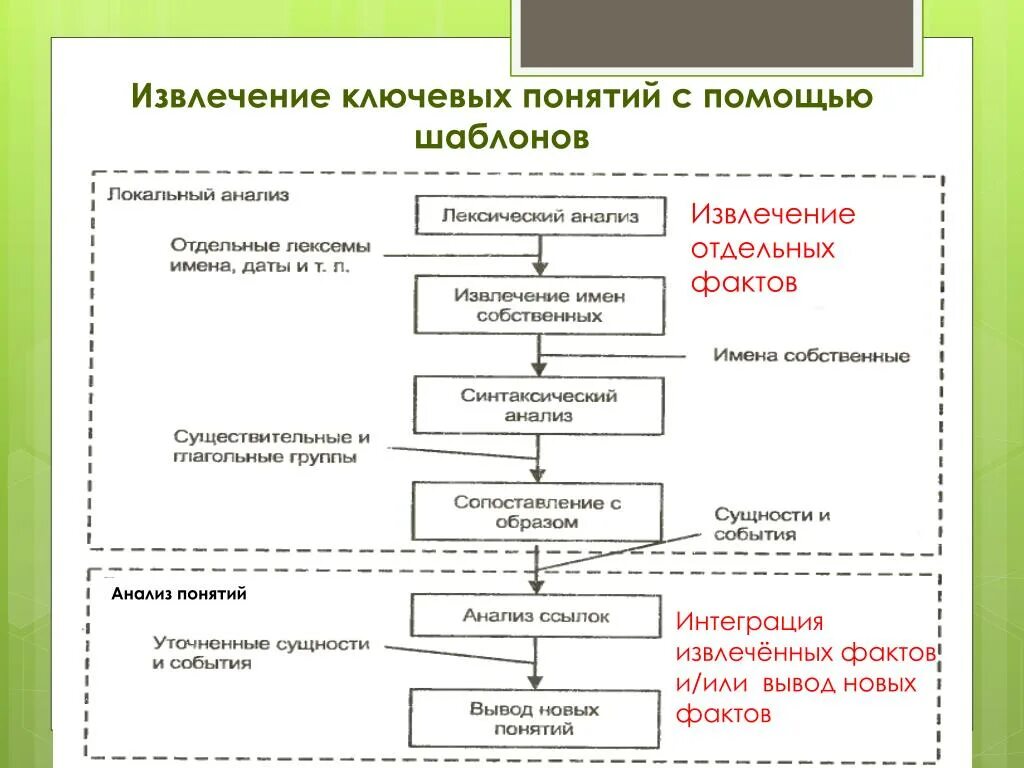 Извлечение ключевых понятий с помощью шаблонов

Локальный анализ

Лексический анализ

Извлечение отдельных фактов

Отдельные лексемы имена, даты и т. п.

Извлечение имен собственных

Имена собственные

Синтаксический анализ

Существительные и глагольные группы

Сопоставление с образом

Сущности и события

Анализ понятий

Анализ ссылок

Интеграция извлечённых фактов и/или вывод новых фактов

Уточненные сущности и события

Вывод новых понятий